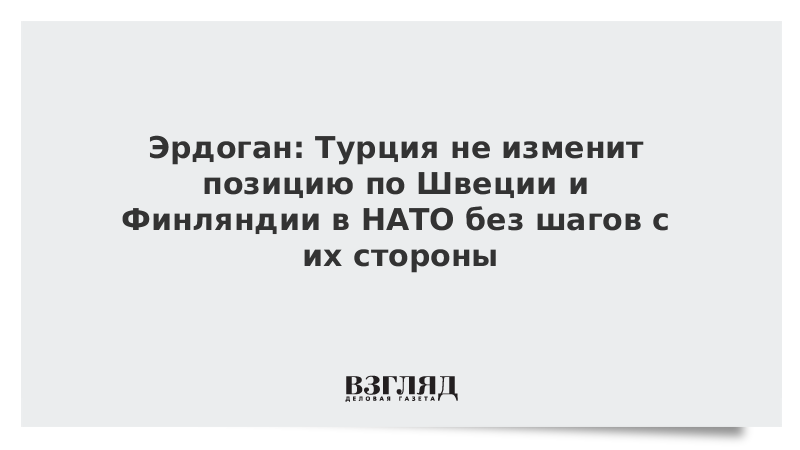 Эрдоган: Турция не изменит позицию по Швеции и Финляндии в НАТО без шагов с их стороны

ВЗГЛЯД
ДЕЛОВАЯ ГАЗЕТА